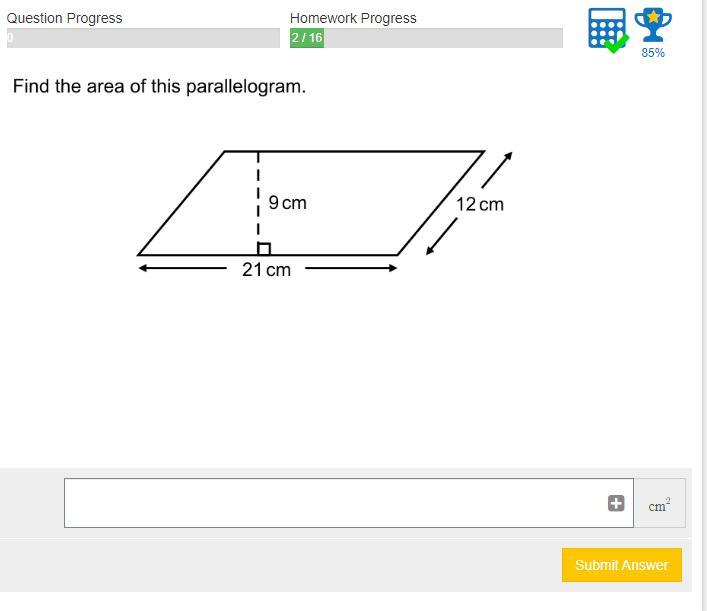 Question Progress
0

Homework Progress
2 / 16

85%

Find the area of this parallelogram.

9 cm
12 cm
21 cm

$cm^2$

Submit Answer